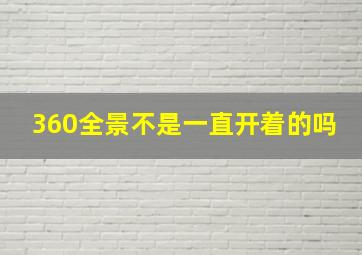 360全景不是一直开着的吗